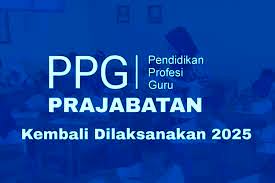 PPG | Pendidikan Profesi Guru

PRAJABATAN

Kembali Dilaksanakan 2025